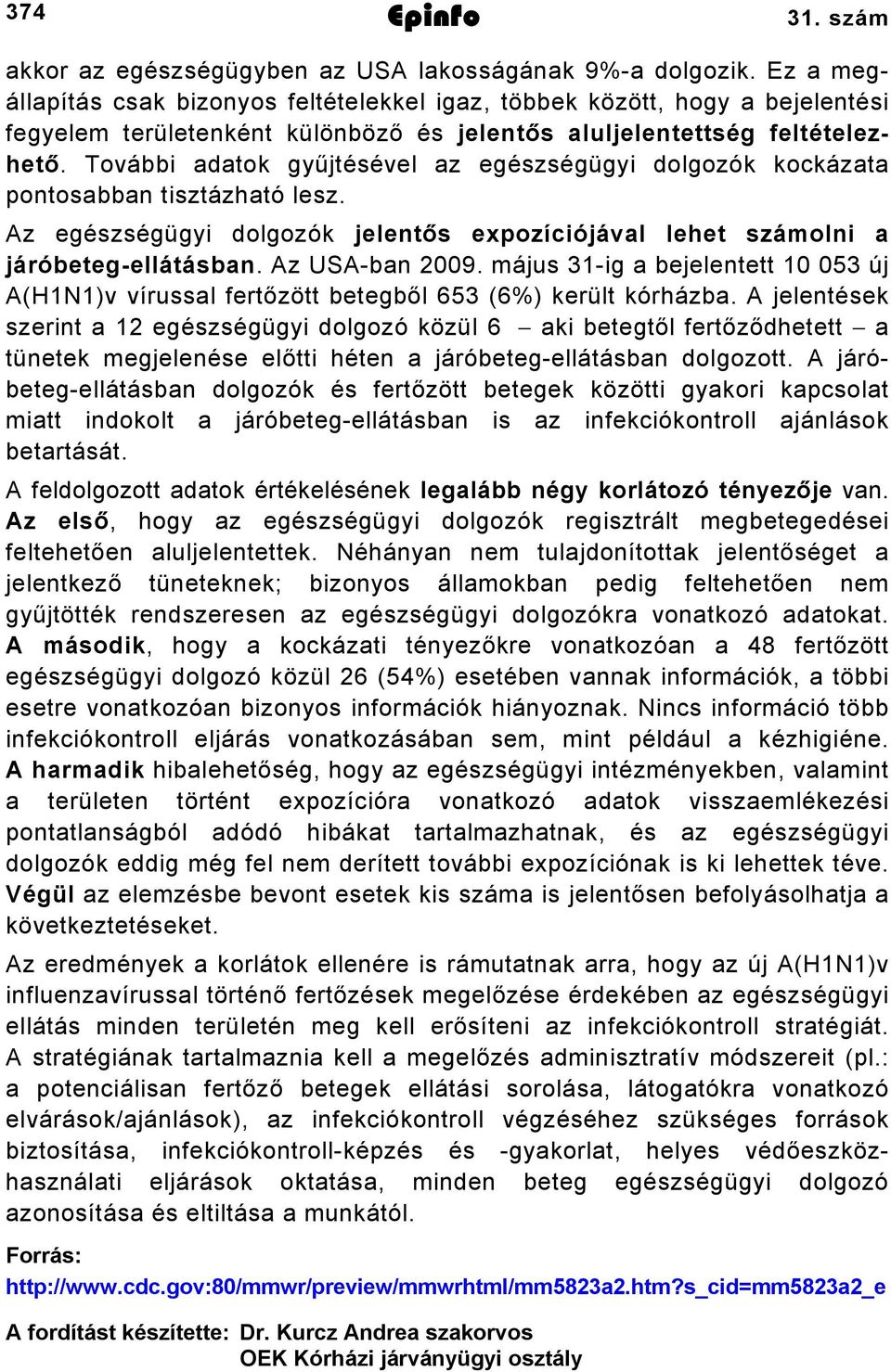 374 Epinfo 31. szám

akkor az egészségügyben az USA lakosságának 9%-a dolgozik. Ez a megállapítás csak bizonyos feltételekkel igaz, többek között, hogy a bejelentési fegyelem területenként különböző és jelentős aluljelentettség feltételezhető. További adatok gyűjtésével az egészségügyi dolgozók kockázata pontosabban tisztázható lesz.

Az egészségügyi dolgozók jelentős expozíciójával lehet számolni a járóbeteg-ellátásban. Az USA-ban 2009. május 31-ig a bejelentett 10 053 új A(H1N1)v vírussal fertőzött betegből 653 (6%) került kórházba. A jelentések szerint a 12 egészségügyi dolgozó közül 6 – aki betegtől fertőződhetett – a tünetek megjelenése előtti héten a járóbeteg-ellátásban dolgozott. A járóbeteg-ellátásban dolgozók és fertőzött betegek közötti gyakori kapcsolat miatt indokolt a járóbeteg-ellátásban is az infekciókontroll ajánlások betartását.

A feldolgozott adatok értékelésének legalább négy korlátozó tényezője van. Az első, hogy az egészségügyi dolgozók regisztrált megbetegedései feltehetően aluljelentettek. Néhányan nem tulajdonítottak jelentőséget a jelentkező tüneteknek; bizonyos államokban pedig feltehetően nem gyűjtötték rendszeresen az egészségügyi dolgozókra vonatkozó adatokat. A második, hogy a kockázati tényezőkre vonatkozóan a 48 fertőzött egészségügyi dolgozó közül 26 (54%) esetében vannak információk, a többi esetre vonatkozóan bizonyos információk hiányoznak. Nincs információ több infekciókontroll eljárás vonatkozásában sem, mint például a kézhigiéne. A harmadik hibalehetőség, hogy az egészségügyi intézményekben, valamint a területen történt expozícióra vonatkozó adatok visszaemlékezési pontatlanságból adódó hibákat tartalmazhatnak, és az egészségügyi dolgozók eddig még fel nem derített további expozíciónak is ki lehettek téve. Végül az elemzésbe bevont esetek kis száma is jelentősen befolyásolhatja a következtetéseket.

Az eredmények a korlátok ellenére is rámutatnak arra, hogy az új A(H1N1)v influenzavírussal történő fertőzések megelőzése érdekében az egészségügyi ellátás minden területén meg kell erősíteni az infekciókontroll stratégiát. A stratégiának tartalmaznia kell a megelőzés adminisztratív módszereit (pl.: a potenciálisan fertőző betegek ellátási sorolása, látogatókra vonatkozó elvárások/ajánlások), az infekciókontroll végzéséhez szükséges források biztosítása, infekciókontroll-képzés és -gyakorlat, helyes védőeszközhasználati eljárások oktatása, minden beteg egészségügyi dolgozó azonosítása és eltiltása a munkától.

Forrás:
http://www.cdc.gov:80/mmwr/preview/mmwrhtml/mm5823a2.htm?s_cid=mm5823a2_e

A fordítást készítette: Dr. Kurcz Andrea szakorvos
OEK Kórházi járványügyi osztály